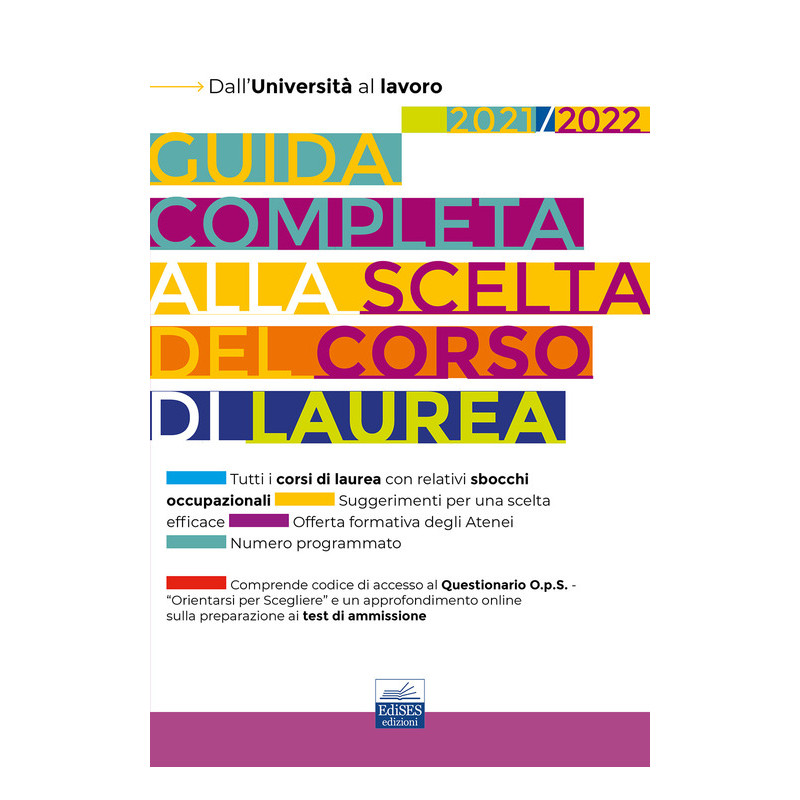 Dall'Università al lavoro

2021/2022

GUIDA COMPLETA ALLA SCELTA DEL CORSO DI LAUREA

Tutti i corsi di laurea con relativi sbocchi occupazionali Suggerimenti per una scelta efficace Offerta formativa degli Atenei Numero programmato

Comprende codice di accesso al Questionario O.p.S. - "Orientarsi per Scegliere" e un approfondimento online sulla preparazione ai test di ammissione

EdiSES edizioni